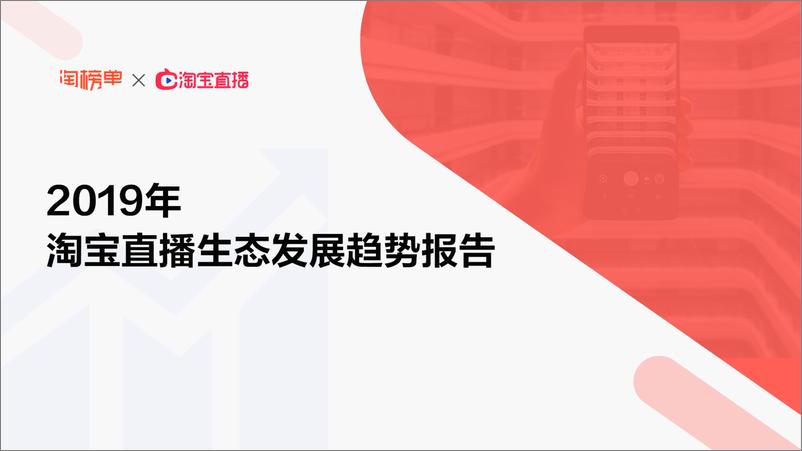 淘榜单 × 淘宝直播

2019年
淘宝直播生态发展趋势报告